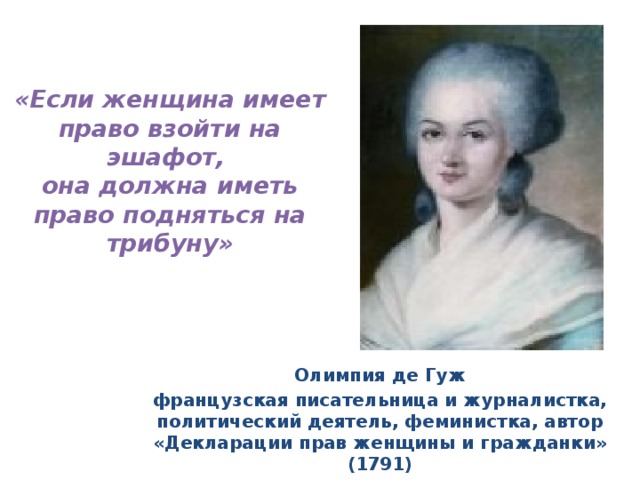 «Если женщина имеет право взойти на эшафот, она должна иметь право подняться на трибуну»

Олимпия де Гуж

французская писательница и журналистка, политический деятель, феминистка, автор «Декларации прав женщины и гражданки» (1791)